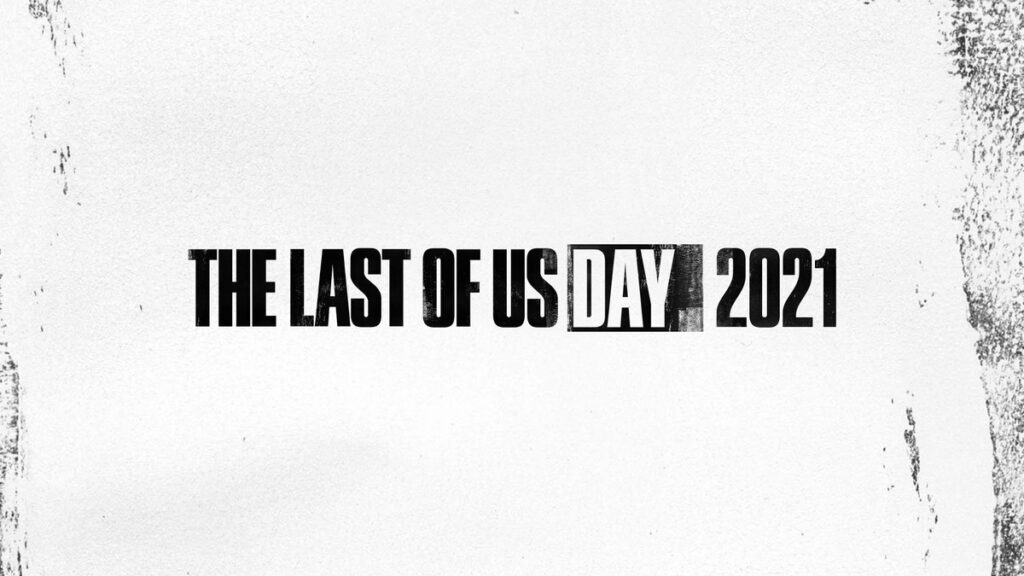 THE LAST OF US DAY 2021